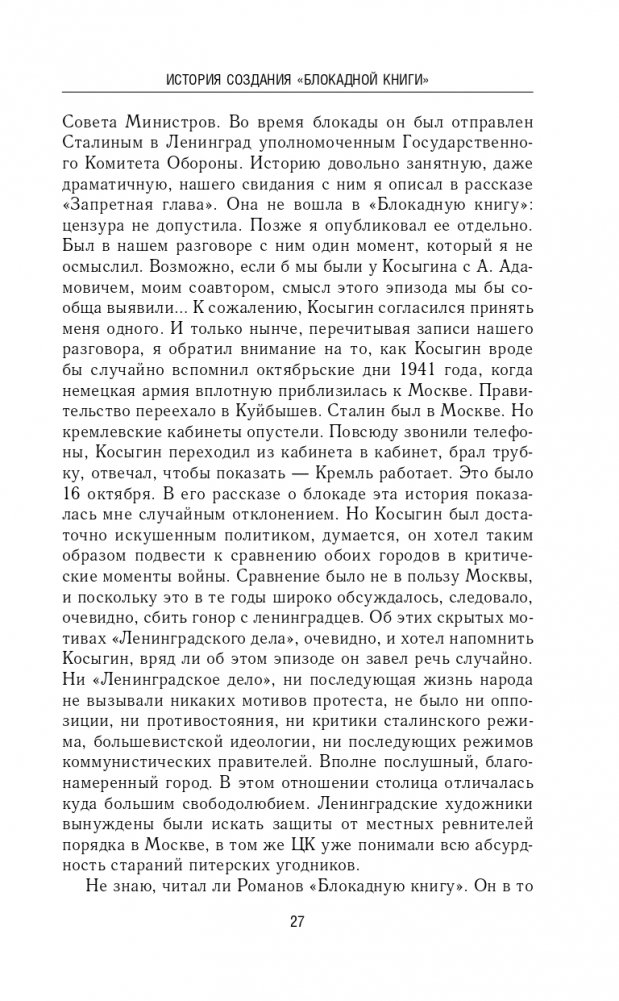 ИСТОРИЯ СОЗДАНИЯ «БЛОКАДНОЙ КНИГИ»

Совета Министров. Во время блокады он был отправлен Сталиным в Ленинград уполномоченным Государственного Комитета Обороны. Историю довольно занятную, даже драматичную, нашего свидания с ним я описал в рассказе «Запретная глава». Она не вошла в «Блокадную книгу»: цензура не допустила. Позже я опубликовал ее отдельно. Был в нашем разговоре с ним один момент, который я не осмыслил. Возможно, если б мы были у Косыгина с А. Адамовичем, моим соавтором, смысл этого эпизода мы бы сообща выявили... К сожалению, Косыгин согласился принять меня одного. И только нынче, перечитывая записи нашего разговора, я обратил внимание на то, как Косыгин вроде бы случайно вспомнил октябрьские дни 1941 года, когда немецкая армия вплотную приблизилась к Москве. Правительство переехало в Куйбышев. Сталин был в Москве. Но кремлевские кабинеты опустели. Повсюду звонили телефоны, Косыгин переходил из кабинета в кабинет, брал трубку, отвечал, чтобы показать — Кремль работает. Это было 16 октября. В его рассказе о блокаде эта история показалась мне случайным отклонением. Но Косыгин был достаточно искушенным политиком, думается, он хотел таким образом подвести к сравнению обоих городов в критические моменты войны. Сравнение было не в пользу Москвы, и поскольку это в те годы широко обсуждалось, следовало, очевидно, сбить гонор с ленинградцев. Об этих скрытых мотивах «Ленинградского дела», очевидно, и хотел напомнить Косыгин, вряд ли об этом эпизоде он завел речь случайно. Ни «Ленинградское дело», ни последующая жизнь народа не вызывали никаких мотивов протеста, не было ни оппозиции, ни противостояния, ни критики сталинского режима, большевистской идеологии, ни последующих режимов коммунистических правителей. Вполне послушный, благонамеренный город. В этом отношении столица отличалась куда большим свободолюбием. Ленинградские художники вынуждены были искать защиты от местных ревнителей порядка в Москве, в том же ЦК уже понимали всю абсурдность стараний питерских угодников.

Не знаю, читал ли Романов «Блокадную книгу». Он в то

27